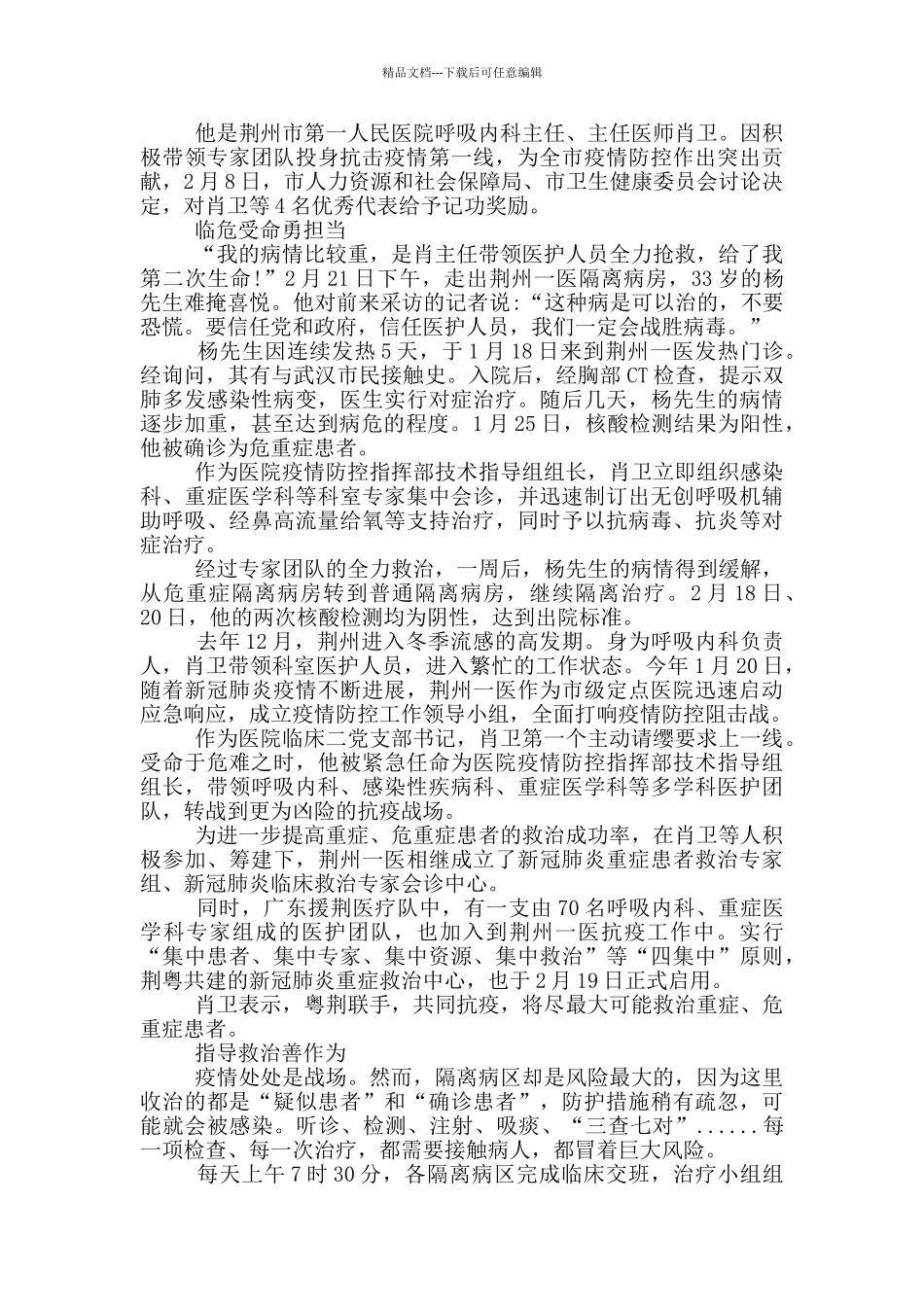 精品文档---下载后可任意编辑

他是荆州市第一人民医院呼吸内科主任、主任医师肖卫。因积极带领专家团队投身抗击疫情第一线，为全市疫情防控作出突出贡献，2月8日，市人力资源和社会保障局、市卫生健康委员会讨论决定，对肖卫等4名优秀代表给予记功奖励。

临危受命勇担当

“我的病情比较重，是肖主任带领医护人员全力抢救，给了我第二次生命!”2月21日下午，走出荆州一医隔离病房，33岁的杨先生难掩喜悦。他对前来采访的记者说：“这种病是可以治的，不要恐慌。要信任党和政府，信任医护人员，我们一定会战胜病毒。”

杨先生因连续发热5天，于1月18日来到荆州一医发热门诊。经询问，其有与武汉市民接触史。入院后，经胸部CT检查，提示双肺多发感染性病变，医生实行对症治疗。随后几天，杨先生的病情逐步加重，甚至达到病危的程度。1月25日，核酸检测结果为阳性，他被确诊为危重症患者。

作为医院疫情防控指挥部技术指导组组长，肖卫立即组织感染科、重症医学科等科室专家集中会诊，并迅速制订出无创呼吸机辅助呼吸、经鼻高流量给氧等支持治疗，同时予以抗病毒、抗炎等对症治疗。

经过专家团队的全力救治，一周后，杨先生的病情得到缓解，从危重症隔离病房转到普通隔离病房，继续隔离治疗。2月18日、20日，他的两次核酸检测均为阴性，达到出院标准。

去年12月，荆州进入冬季流感的高发期。身为呼吸内科负责人，肖卫带领科室医护人员，进入繁忙的工作状态。今年1月20日，随着新冠肺炎疫情不断进展，荆州一医作为市级定点医院迅速启动应急响应，成立疫情防控工作领导小组，全面打响疫情防控阻击战。

作为医院临床二党支部书记，肖卫第一个主动请缨要求上一线。受命于危难之时，他被紧急任命为医院疫情防控指挥部技术指导组组长，带领呼吸内科、感染性疾病科、重症医学科等多学科医护团队，转战到更为凶险的抗疫战场。

为进一步提高重症、危重症患者的救治成功率，在肖卫等人积极参加、筹建下，荆州一医相继成立了新冠肺炎重症患者救治专家组、新冠肺炎临床救治专家会诊中心。

同时，广东援荆医疗队中，有一支由70名呼吸内科、重症医学科专家组成的医护团队，也加入到荆州一医抗疫工作中。实行“集中患者、集中专家、集中资源、集中救治”等“四集中”原则，荆粤共建的新冠肺炎重症救治中心，也于2月19日正式启用。

肖卫表示，粤荆联手，共同抗疫，将尽最大可能救治重症、危重症患者。

指导救治善作为

疫情处处是战场。然而，隔离病区却是风险最大的，因为这里收治的都是“疑似患者”和“确诊患者”，防护措施稍有疏忽，可能就会被感染。听诊、检测、注射、吸痰、“三查七对”......每一项检查、每一次治疗，都需要接触病人，都冒着巨大风险。

每天上午7时30分，各隔离病区完成临床交班，治疗小组组